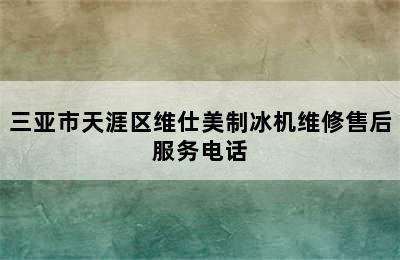 三亚市天涯区维仕美制冰机维修售后服务电话